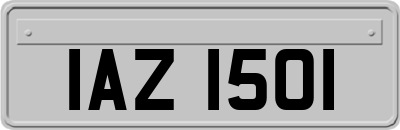 IAZ 1501